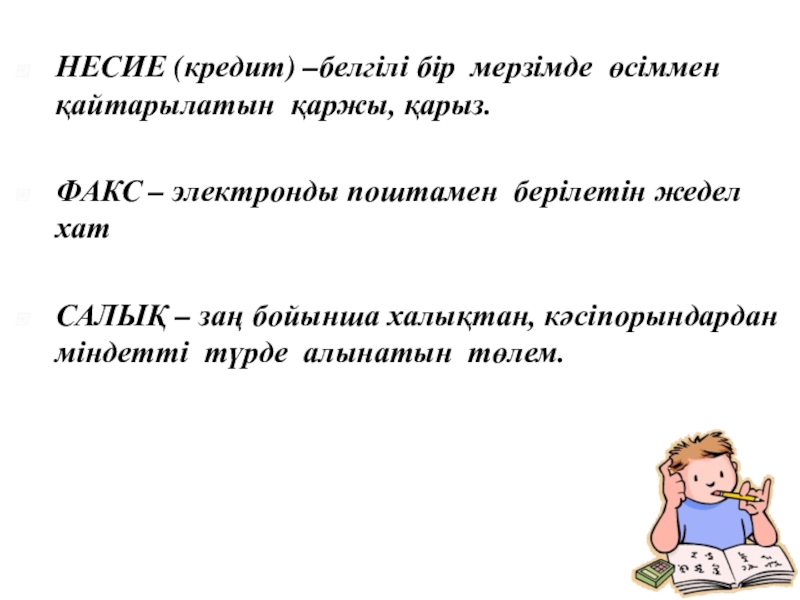 НЕСИЕ (кредит) –белгілі бір мерзімде өсіммен қайтарылатын қаржы, қарыз.

ФАКС – электронды поштамен берілетін жедел хат

САЛЫҚ – заң бойынша халықтан, кәсіпорындардан міндетті түрде алынатын төлем.